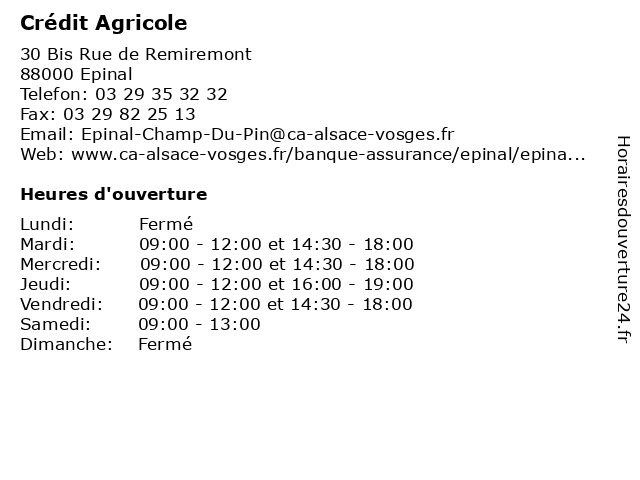 Crédit Agricole

30 Bis Rue de Remiremont
88000 Epinal
Telefon: 03 29 35 32 32
Fax: 03 29 82 25 13
Email: Epinal-Champ-Du-Pin@ca-alsace-vosges.fr
Web: www.ca-alsace-vosges.fr/banque-assurance/epinal/epina...

Heures d'ouverture

| | |
|---|---|
| Lundi: | Fermé |
| Mardi: | 09:00 - 12:00 et 14:30 - 18:00 |
| Mercredi: | 09:00 - 12:00 et 14:30 - 18:00 |
| Jeudi: | 09:00 - 12:00 et 16:00 - 19:00 |
| Vendredi: | 09:00 - 12:00 et 14:30 - 18:00 |
| Samedi: | 09:00 - 13:00 |
| Dimanche: | Fermé |

Horairesdouverture24.fr